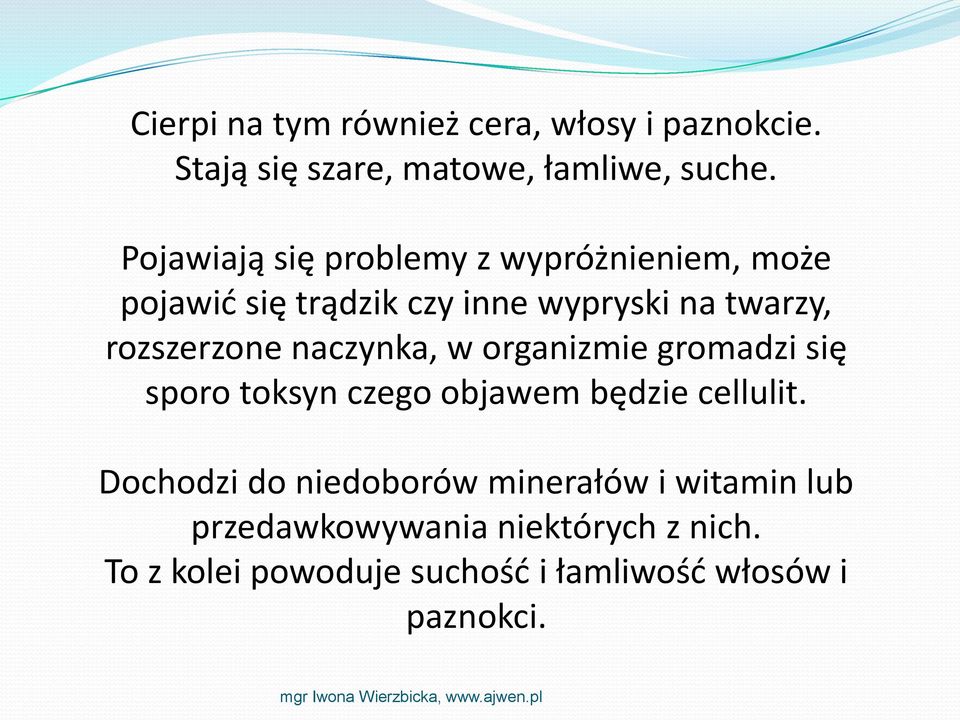 Cierpi na tym również cera, włosy i paznokcie. Stają się szare, matowe, łamliwe, suche.

Pojawiają się problemy z wypróżnieniem, może pojawić się trądzik czy inne wypryski na twarzy, rozszerzone naczynka, w organizmie gromadzi się sporo toksyn czego objawem będzie cellulit.

Dochodzi do niedoborów minerałów i witamin lub przedawkowywania niektórych z nich.
To z kolei powoduje suchość i łamliwość włosów i paznokci.

mgr Iwona Wierzbicka, www.ajwen.pl